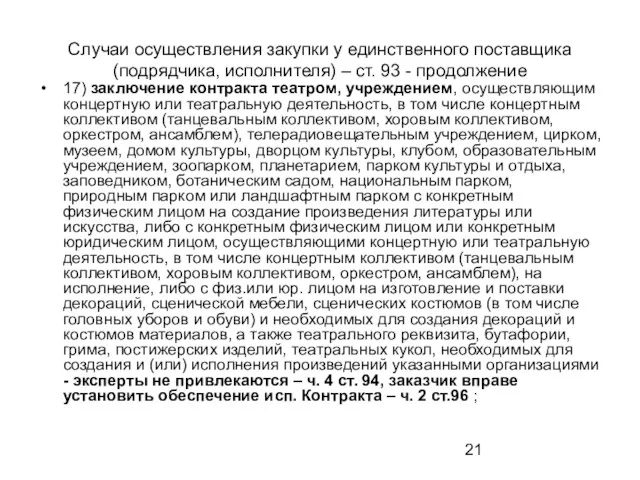 Случаи осуществления закупки у единственного поставщика (подрядчика, исполнителя) – ст. 93 - продолжение

• 17) заключение контракта театром, учреждением, осуществляющим концертную или театральную деятельность, в том числе концертным коллективом (танцевальным коллективом, хоровым коллективом, оркестром, ансамблем), телерадиовещательным учреждением, цирком, музеем, домом культуры, дворцом культуры, клубом, образовательным учреждением, зоопарком, планетарием, парком культуры и отдыха, заповедником, ботаническим садом, национальным парком, природным парком или ландшафтным парком с конкретным физическим лицом на создание произведения литературы или искусства, либо с конкретным физическим лицом или конкретным юридическим лицом, осуществляющими концертную или театральную деятельность, в том числе концертным коллективом (танцевальным коллективом, хоровым коллективом, оркестром, ансамблем), на исполнение, либо с физ.или юр. лицом на изготовление и поставки декораций, сценической мебели, сценических костюмов (в том числе головных уборов и обуви) и необходимых для создания декораций и костюмов материалов, а также театрального реквизита, бутафории, грима, постижерских изделий, театральных кукол, необходимых для создания и (или) исполнения произведений указанными организациями - эксперты не привлекаются – ч. 4 ст. 94, заказчик вправе установить обеспечение исп. Контракта – ч. 2 ст.96 ;

21